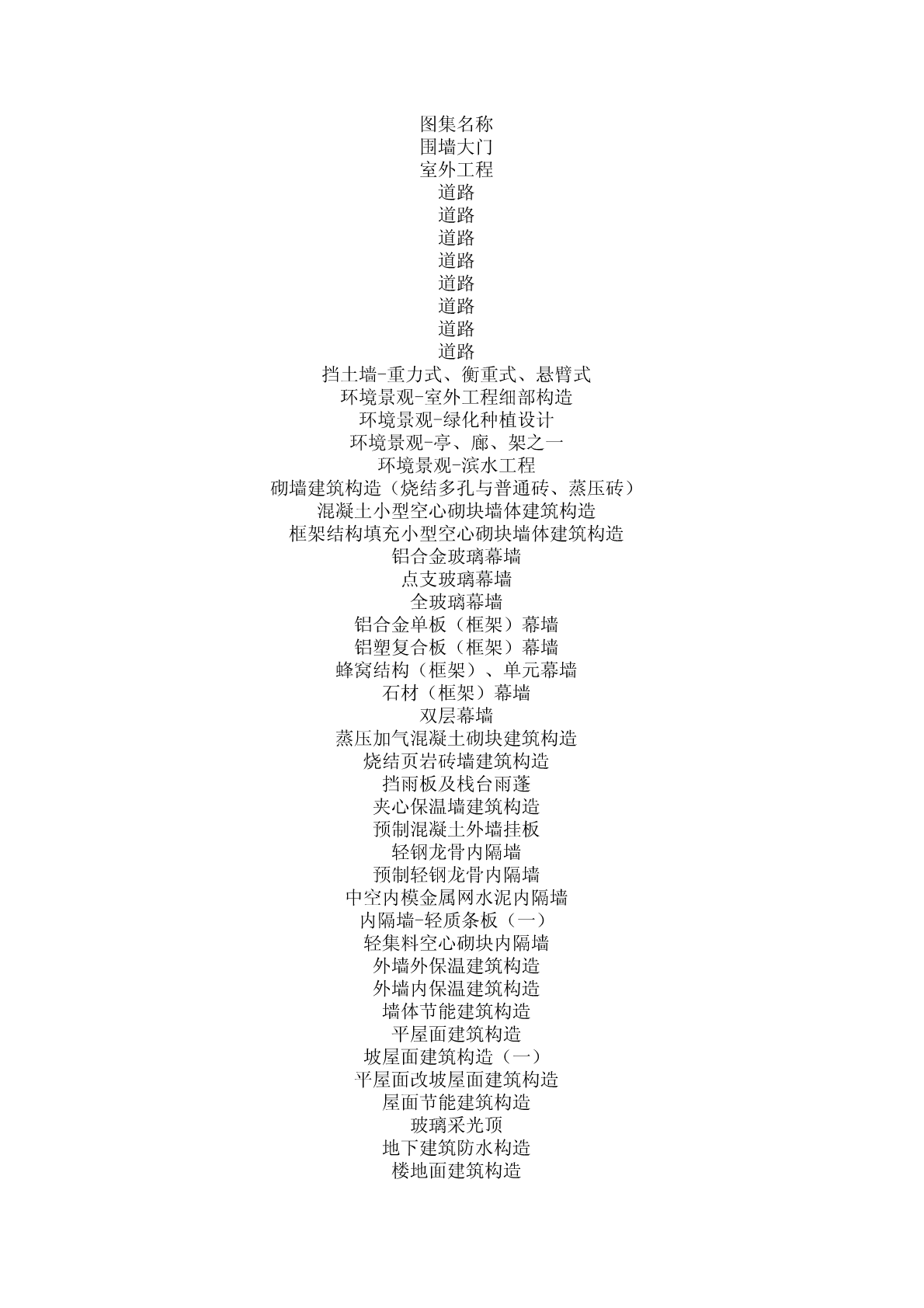 图集名称
围墙大门
室外工程
道路
道路
道路
道路
道路
道路
道路
道路
挡土墙-重力式、衡重式、悬臂式
环境景观-室外工程细部构造
环境景观-绿化种植设计
环境景观-亭、廊、架之一
环境景观-滨水工程
砌墙建筑构造（烧结多孔与普通砖、蒸压砖）
混凝土小型空心砌块墙体建筑构造
框架结构填充小型空心砌块墙体建筑构造
铝合金玻璃幕墙
点支玻璃幕墙
全玻璃幕墙
铝合金单板（框架）幕墙
铝塑复合板（框架）幕墙
蜂窝结构（框架）、单元幕墙
石材（框架）幕墙
双层幕墙
蒸压加气混凝土砌块建筑构造
烧结页岩砖墙建筑构造
挡雨板及栈台雨蓬
夹心保温墙建筑构造
预制混凝土外墙挂板
轻钢龙骨内隔墙
预制轻钢龙骨内隔墙
中空内模金属网水泥内隔墙
内隔墙-轻质条板（一）
轻集料空心砌块内隔墙
外墙外保温建筑构造
外墙内保温建筑构造
墙体节能建筑构造
平屋面建筑构造
坡屋面建筑构造（一）
平屋面改坡屋面建筑构造
屋面节能建筑构造
玻璃采光顶
地下建筑防水构造
楼地面建筑构造